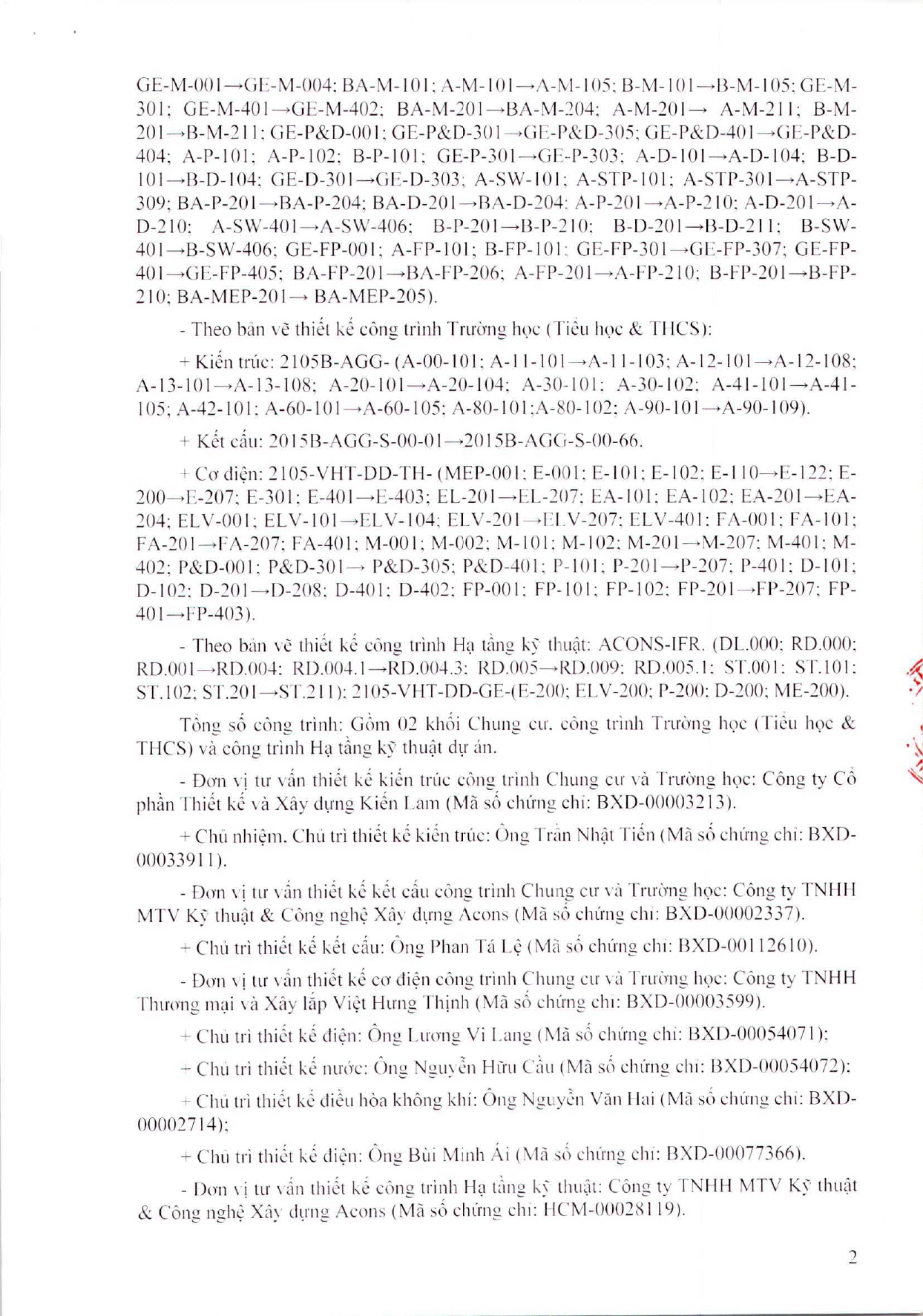 GE-M-001→GE-M-004; BA-M-101; A-M-101→A-M-105; B-M-101→B-M-105; GE-M-301; GE-M-401→GE-M-402; BA-M-201→BA-M-204; A-M-201→ A-M-211; B-M-201→B-M-211; GE-P&D-001; GE-P&D-301→GE-P&D-305; GE-P&D-401→GE-P&D-404; A-P-101; A-P-102; B-P-101; GE-P-301→GE-P-303; A-D-101→A-D-104; B-D-101→B-D-104; GE-D-301→GE-D-303; A-SW-101; A-STP-101; A-STP-301→A-STP-309; BA-P-201→BA-P-204; BA-D-201→BA-D-204; A-P-201→A-P-210; A-D-201→A-D-210; A-SW-401→A-SW-406; B-P-201→B-P-210; B-D-201→B-D-211; B-SW-401→B-SW-406; GE-FP-001; A-FP-101; B-FP-101; GE-FP-301→GE-FP-307; GE-FP-401→GE-FP-405; BA-FP-201→BA-FP-206; A-FP-201→A-FP-210; B-FP-201→B-FP-210; BA-MEP-201→ BA-MEP-205).

- Theo bản vẽ thiết kế công trình Trường học (Tiểu học & THCS):

+ Kiến trúc: 2105B-AGG- (A-00-101; A-11-101→A-11-103; A-12-101→A-12-108; A-13-101→A-13-108; A-20-101→A-20-104; A-30-101; A-30-102; A-41-101→A-41-105; A-42-101; A-60-101→A-60-105; A-80-101;A-80-102; A-90-101→A-90-109).

+ Kết cấu: 2015B-AGG-S-00-01→2015B-AGG-S-00-66.

+ Cơ điện: 2105-VHT-DD-TH- (MEP-001; E-001; E-101; E-102; E-110→E-122; E-200→E-207; E-301; E-401→E-403; EL-201→EL-207; EA-101; EA-102; EA-201→EA-204; ELV-001; ELV-101→ELV-104; ELV-201→ELV-207; ELV-401; FA-001; FA-101; FA-201→FA-207; FA-401; M-001; M-002; M-101; M-102; M-201→M-207; M-401; M-402; P&D-001; P&D-301→ P&D-305; P&D-401; P-101; P-201→P-207; P-401; D-101; D-102; D-201→D-208; D-401; D-402; FP-001; FP-101; FP-102; FP-201→FP-207; FP-401→FP-403).

- Theo bản vẽ thiết kế công trình Hạ tầng kỹ thuật: ACONS-IFR. (DL.000; RD.000; RD.001→RD.004; RD.004.1→RD.004.3; RD.005→RD.009; RD.005.1; ST.001; ST.101; ST.102; ST.201→ST.211); 2105-VHT-DD-GE-(E-200; ELV-200; P-200; D-200; ME-200).

Tổng số công trình: Gồm 02 khối Chung cư, công trình Trường học (Tiểu học & THCS) và công trình Hạ tầng kỹ thuật dự án.

- Đơn vị tư vấn thiết kế kiến trúc công trình Chung cư và Trường học: Công ty Cổ phần Thiết kế và Xây dựng Kiến Lam (Mã số chứng chỉ: BXD-00003213).

+ Chủ nhiệm, Chủ trì thiết kế kiến trúc: Ông Trần Nhật Tiến (Mã số chứng chỉ: BXD-00033911).

- Đơn vị tư vấn thiết kế kết cấu công trình Chung cư và Trường học: Công ty TNHH MTV Kỹ thuật & Công nghệ Xây dựng Acons (Mã số chứng chỉ: BXD-00002337).

+ Chủ trì thiết kế kết cấu: Ông Phan Tá Lệ (Mã số chứng chỉ: BXD-00112610).

- Đơn vị tư vấn thiết kế cơ điện công trình Chung cư và Trường học: Công ty TNHH Thương mại và Xây lắp Việt Hưng Thịnh (Mã số chứng chỉ: BXD-00003599).

+ Chủ trì thiết kế điện: Ông Lương Vi Lang (Mã số chứng chỉ: BXD-00054071);

+ Chủ trì thiết kế nước: Ông Nguyễn Hữu Cầu (Mã số chứng chỉ: BXD-00054072);

+ Chủ trì thiết kế điều hòa không khí: Ông Nguyễn Văn Hai (Mã số chứng chỉ: BXD-00002714);

+ Chủ trì thiết kế điện: Ông Bùi Minh Ái (Mã số chứng chỉ: BXD-00077366).

- Đơn vị tư vấn thiết kế công trình Hạ tầng kỹ thuật: Công ty TNHH MTV Kỹ thuật & Công nghệ Xây dựng Acons (Mã số chứng chỉ: HCM-00028119).

2